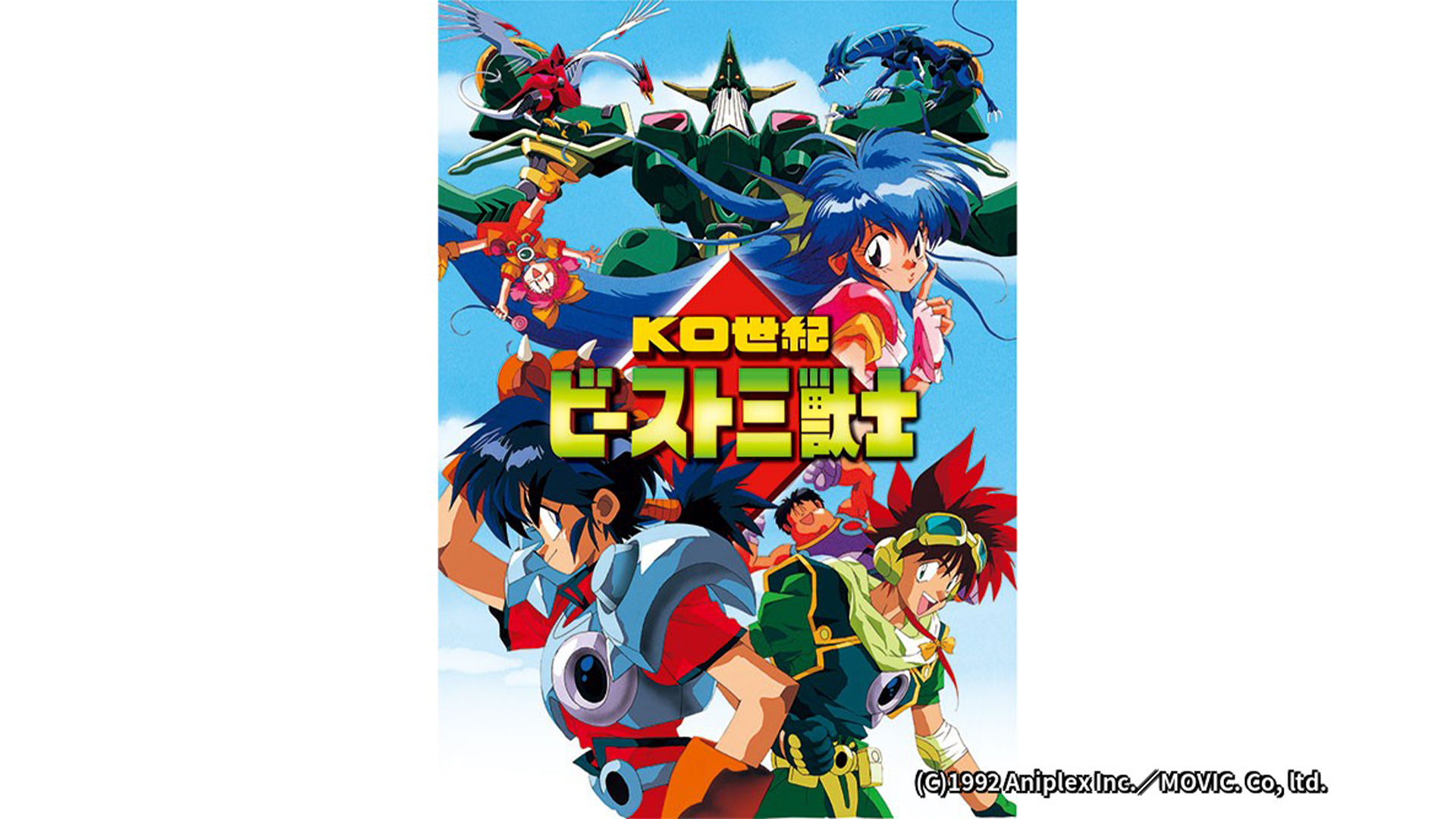 KO世紀
ビースト三獣士

(C)1992 Aniplex Inc.／MOVIC. Co, ltd.